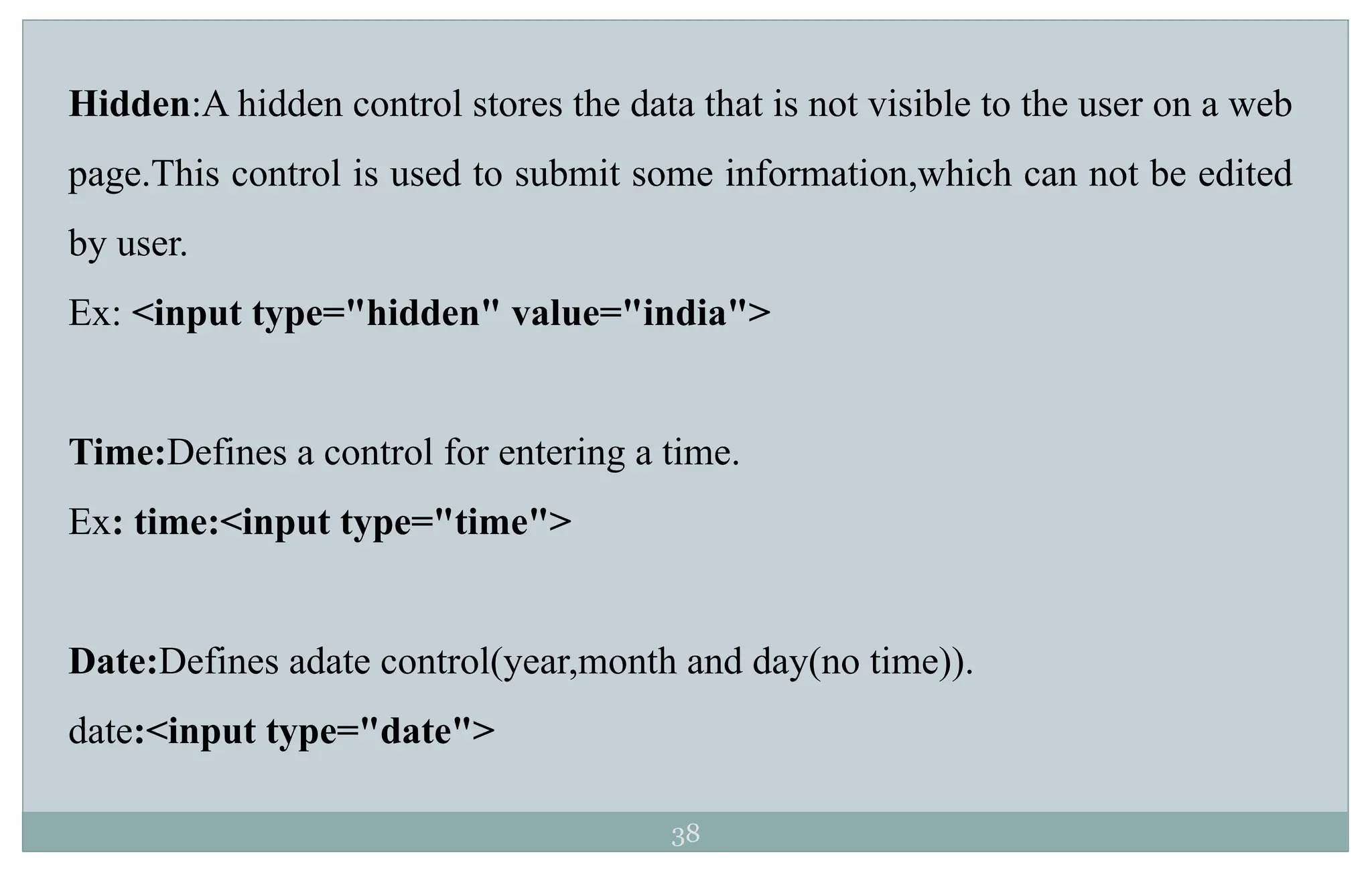 Hidden:A hidden control stores the data that is not visible to the user on a web page.This control is used to submit some information,which can not be edited by user.

Ex: <input type="hidden" value="india">

Time:Defines a control for entering a time.

Ex: time:<input type="time">

Date:Defines adate control(year,month and day(no time)).

date:<input type="date">

38